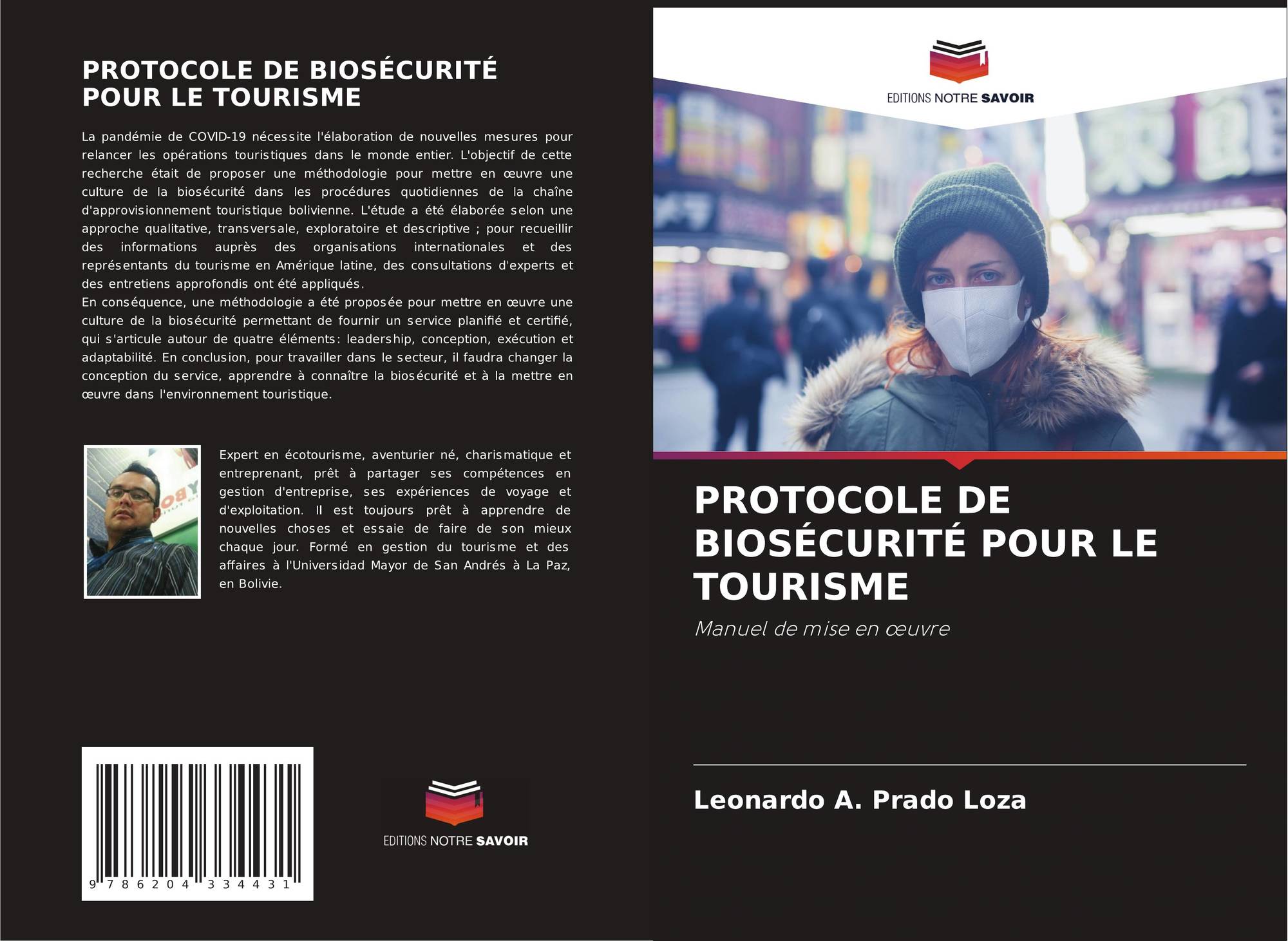 PROTOCOLE DE BIOSÉCURITÉ
POUR LE TOURISME

La pandémie de COVID-19 nécessite l'élaboration de nouvelles mesures pour relancer les opérations touristiques dans le monde entier. L'objectif de cette recherche était de proposer une méthodologie pour mettre en œuvre une culture de la biosécurité dans les procédures quotidiennes de la chaîne d'approvisionnement touristique bolivienne. L'étude a été élaborée selon une approche qualitative, transversale, exploratoire et descriptive ; pour recueillir des informations auprès des organisations internationales et des représentants du tourisme en Amérique latine, des consultations d'experts et des entretiens approfondis ont été appliqués.
En conséquence, une méthodologie a été proposée pour mettre en œuvre une culture de la biosécurité permettant de fournir un service planifié et certifié, qui s'articule autour de quatre éléments: leadership, conception, exécution et adaptabilité. En conclusion, pour travailler dans le secteur, il faudra changer la conception du service, apprendre à connaître la biosécurité et à la mettre en œuvre dans l'environnement touristique.

Expert en écotourisme, aventurier né, charismatique et entreprenant, prêt à partager ses compétences en gestion d'entreprise, ses expériences de voyage et d'exploitation. Il est toujours prêt à apprendre de nouvelles choses et essaie de faire de son mieux chaque jour. Formé en gestion du tourisme et des affaires à l'Universidad Mayor de San Andrés à La Paz, en Bolivie.

9 786204 334431

EDITIONS NOTRE SAVOIR

EDITIONS NOTRE SAVOIR

PROTOCOLE DE BIOSÉCURITÉ POUR LE TOURISME

Manuel de mise en œuvre

Leonardo A. Prado Loza